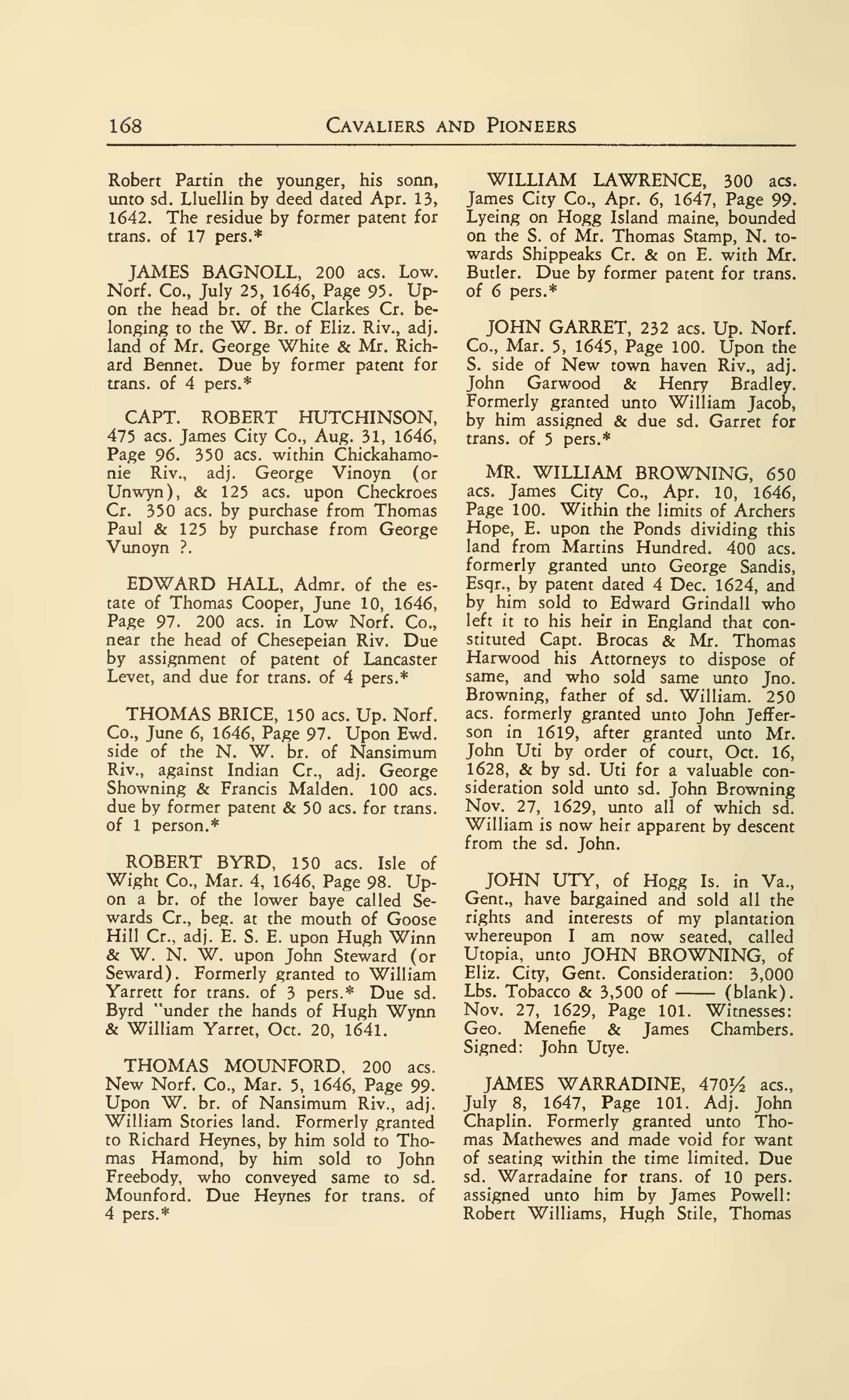 168 CAVALIERS AND PIONEERS

Robert Partin the younger, his sonn, unto sd. Lluellin by deed dated Apr. 13, 1642. The residue by former patent for trans. of 17 pers.*

JAMES BAGNOLL, 200 acs. Low. Norf. Co., July 25, 1646, Page 95. Upon the head br. of the Clarkes Cr. belonging to the W. Br. of Eliz. Riv., adj. land of Mr. George White & Mr. Richard Bennet. Due by former patent for trans. of 4 pers.*

CAPT. ROBERT HUTCHINSON, 475 acs. James City Co., Aug. 31, 1646, Page 96. 350 acs. within Chickahamonie Riv., adj. George Vinoyn (or Unwyn), & 125 acs. upon Checkroes Cr. 350 acs. by purchase from Thomas Paul & 125 by purchase from George Vunoyn ?.

EDWARD HALL, Admr. of the estate of Thomas Cooper, June 10, 1646, Page 97. 200 acs. in Low Norf. Co., near the head of Chesepeian Riv. Due by assignment of patent of Lancaster Levet, and due for trans. of 4 pers.*

THOMAS BRICE, 150 acs. Up. Norf. Co., June 6, 1646, Page 97. Upon Ewd. side of the N. W. br. of Nansimum Riv., against Indian Cr., adj. George Showning & Francis Malden. 100 acs. due by former patent & 50 acs. for trans. of 1 person.*

ROBERT BYRD, 150 acs. Isle of Wight Co., Mar. 4, 1646, Page 98. Upon a br. of the lower baye called Sewards Cr., beg. at the mouth of Goose Hill Cr., adj. E. S. E. upon Hugh Winn & W. N. W. upon John Steward (or Seward). Formerly granted to William Yarrett for trans. of 3 pers.* Due sd. Byrd "under the hands of Hugh Wynn & William Yarret, Oct. 20, 1641.

THOMAS MOUNFORD, 200 acs. New Norf. Co., Mar. 5, 1646, Page 99. Upon W. br. of Nansimum Riv., adj. William Stories land. Formerly granted to Richard Heynes, by him sold to Thomas Hamond, by him sold to John Freebody, who conveyed same to sd. Mounford. Due Heynes for trans. of 4 pers.*

WILLIAM LAWRENCE, 300 acs. James City Co., Apr. 6, 1647, Page 99. Lyeing on Hogg Island maine, bounded on the S. of Mr. Thomas Stamp, N. towards Shippeaks Cr. & on E. with Mr. Butler. Due by former patent for trans. of 6 pers.*

JOHN GARRET, 232 acs. Up. Norf. Co., Mar. 5, 1645, Page 100. Upon the S. side of New town haven Riv., adj. John Garwood & Henry Bradley. Formerly granted unto William Jacob, by him assigned & due sd. Garret for trans. of 5 pers.*

MR. WILLIAM BROWNING, 650 acs. James City Co., Apr. 10, 1646, Page 100. Within the limits of Archers Hope, E. upon the Ponds dividing this land from Martins Hundred. 400 acs. formerly granted unto George Sandis, Esqr., by patent dated 4 Dec. 1624, and by him sold to Edward Grindall who left it to his heir in England that constituted Capt. Brocas & Mr. Thomas Harwood his Attorneys to dispose of same, and who sold same unto Jno. Browning, father of sd. William. 250 acs. formerly granted unto John Jefferson in 1619, after granted unto Mr. John Uti by order of court, Oct. 16, 1628, & by sd. Uti for a valuable consideration sold unto sd. John Browning Nov. 27, 1629, unto all of which sd. William is now heir apparent by descent from the sd. John.

JOHN UTY, of Hogg Is. in Va., Gent., have bargained and sold all the rights and interests of my plantation whereupon I am now seated, called Utopia, unto JOHN BROWNING, of Eliz. City, Gent. Consideration: 3,000 Lbs. Tobacco & 3,500 of —— (blank). Nov. 27, 1629, Page 101. Witnesses: Geo. Menefie & James Chambers. Signed: John Utye.

JAMES WARRADINE, 470½ acs., July 8, 1647, Page 101. Adj. John Chaplin. Formerly granted unto Thomas Mathewes and made void for want of seating within the time limited. Due sd. Warradaine for trans. of 10 pers. assigned unto him by James Powell: Robert Williams, Hugh Stile, Thomas